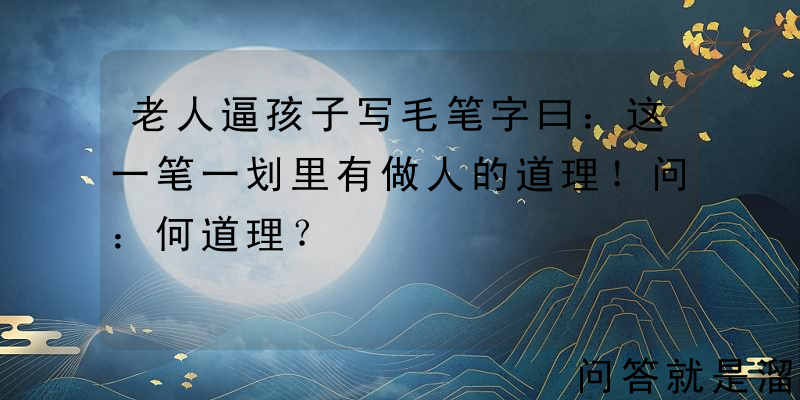 老人逼孩子写毛笔字曰：这一笔一划里有做人的道理！问：何道理？

问答就是溜